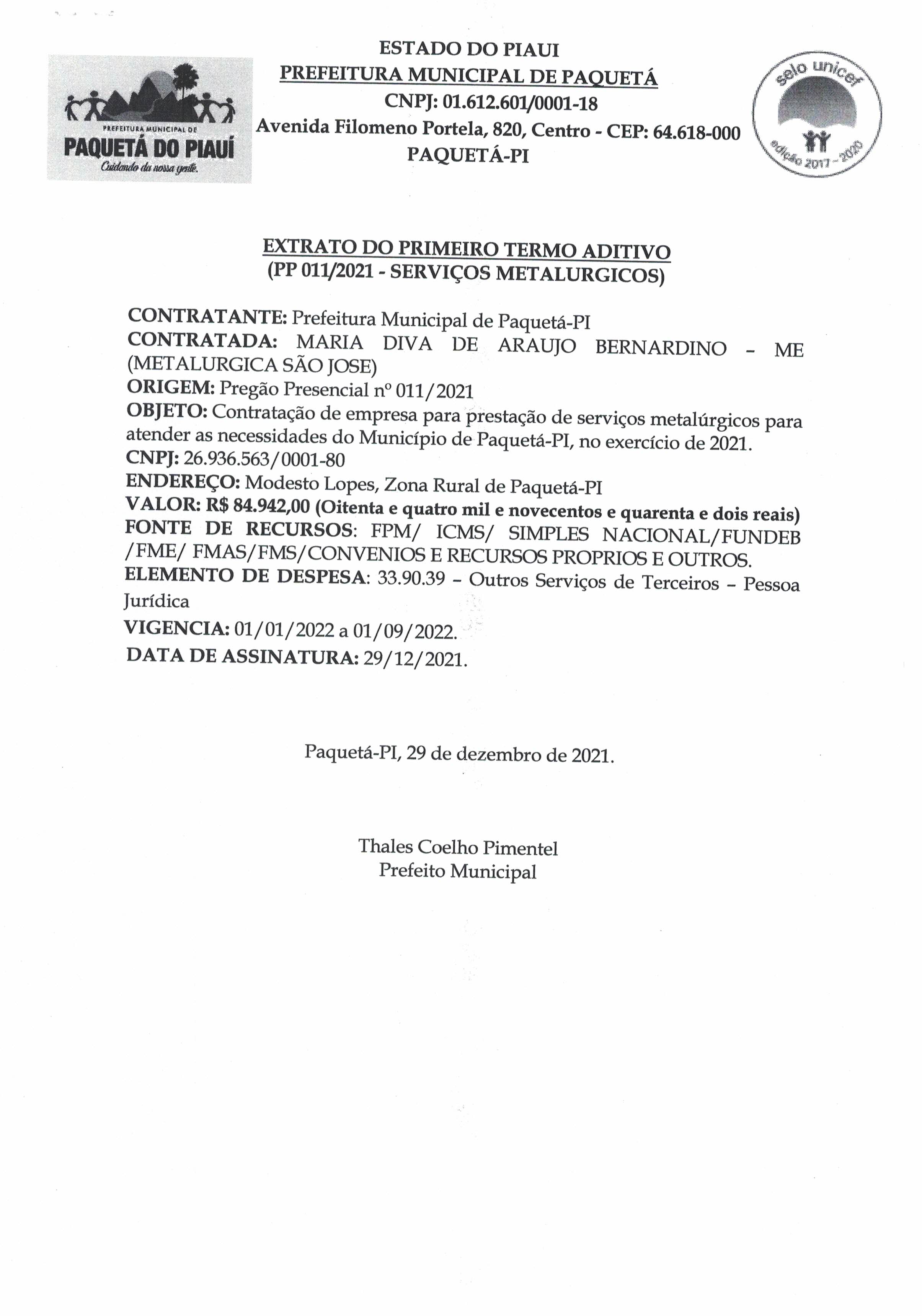 PREFEITURA MUNICIPAL DE
PAQUETÁ DO PIAUÍ
Cuidando da nossa gente.

ESTADO DO PIAUI
PREFEITURA MUNICIPAL DE PAQUETÁ
CNPJ: 01.612.601/0001-18
Avenida Filomeno Portela, 820, Centro - CEP: 64.618-000
PAQUETÁ-PI

selo unicef
edição 2017 - 2020

EXTRATO DO PRIMEIRO TERMO ADITIVO
(PP 011/2021 - SERVIÇOS METALURGICOS)

CONTRATANTE: Prefeitura Municipal de Paquetá-PI
CONTRATADA: MARIA DIVA DE ARAUJO BERNARDINO – ME (METALURGICA SÃO JOSE)
ORIGEM: Pregão Presencial nº 011/2021
OBJETO: Contratação de empresa para prestação de serviços metalúrgicos para atender as necessidades do Município de Paquetá-PI, no exercício de 2021.
CNPJ: 26.936.563/0001-80
ENDEREÇO: Modesto Lopes, Zona Rural de Paquetá-PI
VALOR: R$ 84.942,00 (Oitenta e quatro mil e novecentos e quarenta e dois reais)
FONTE DE RECURSOS: FPM/ ICMS/ SIMPLES NACIONAL/FUNDEB /FME/ FMAS/FMS/CONVENIOS E RECURSOS PROPRIOS E OUTROS.
ELEMENTO DE DESPESA: 33.90.39 – Outros Serviços de Terceiros – Pessoa Jurídica
VIGENCIA: 01/01/2022 a 01/09/2022.
DATA DE ASSINATURA: 29/12/2021.

Paquetá-PI, 29 de dezembro de 2021.

Thales Coelho Pimentel
Prefeito Municipal